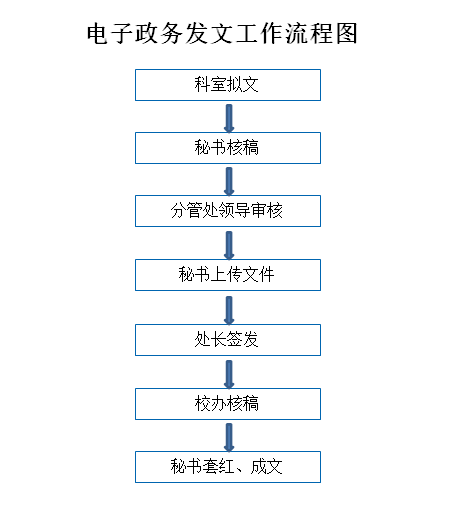 电子政务发文工作流程图

科室拟文

秘书核稿

分管处领导审核

秘书上传文件

处长签发

校办核稿

秘书套红、成文